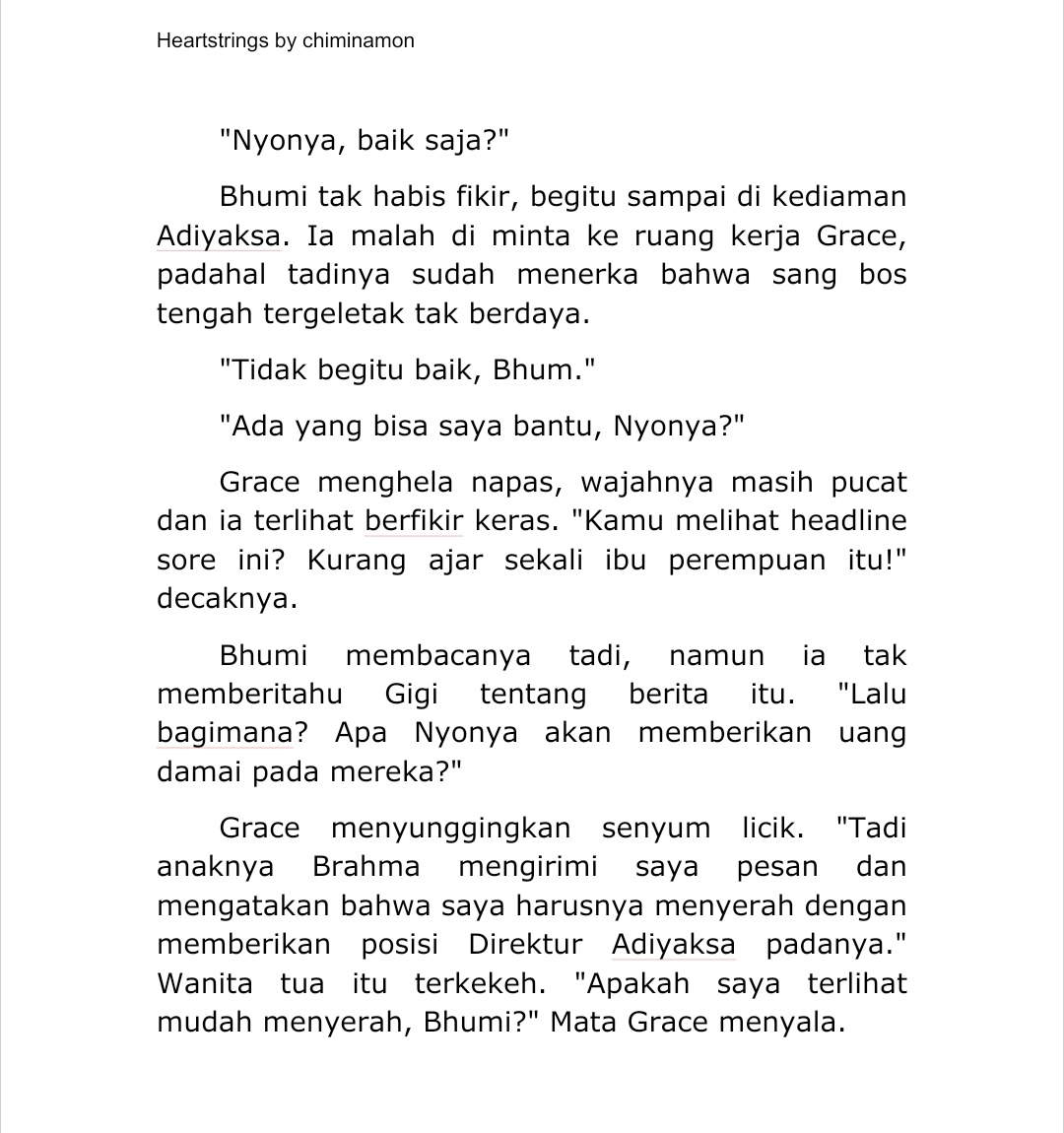 Heartstrings by chiminamon

"Nyonya, baik saja?"

Bhumi tak habis fikir, begitu sampai di kediaman Adiyaksa. Ia malah di minta ke ruang kerja Grace, padahal tadinya sudah menerka bahwa sang bos tengah tergeletak tak berdaya.

"Tidak begitu baik, Bhum."

"Ada yang bisa saya bantu, Nyonya?"

Grace menghela napas, wajahnya masih pucat dan ia terlihat berfikir keras. "Kamu melihat headline sore ini? Kurang ajar sekali ibu perempuan itu!" decaknya.

Bhumi membacanya tadi, namun ia tak memberitahu Gigi tentang berita itu. "Lalu bagimana? Apa Nyonya akan memberikan uang damai pada mereka?"

Grace menyunggingkan senyum licik. "Tadi anaknya Brahma mengirimi saya pesan dan mengatakan bahwa saya harusnya menyerah dengan memberikan posisi Direktur Adiyaksa padanya." Wanita tua itu terkekeh. "Apakah saya terlihat mudah menyerah, Bhumi?" Mata Grace menyala.